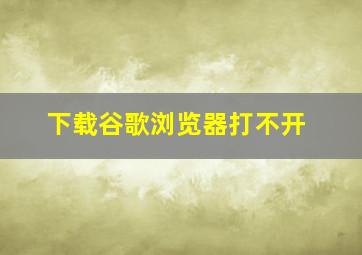 下载谷歌浏览器打不开